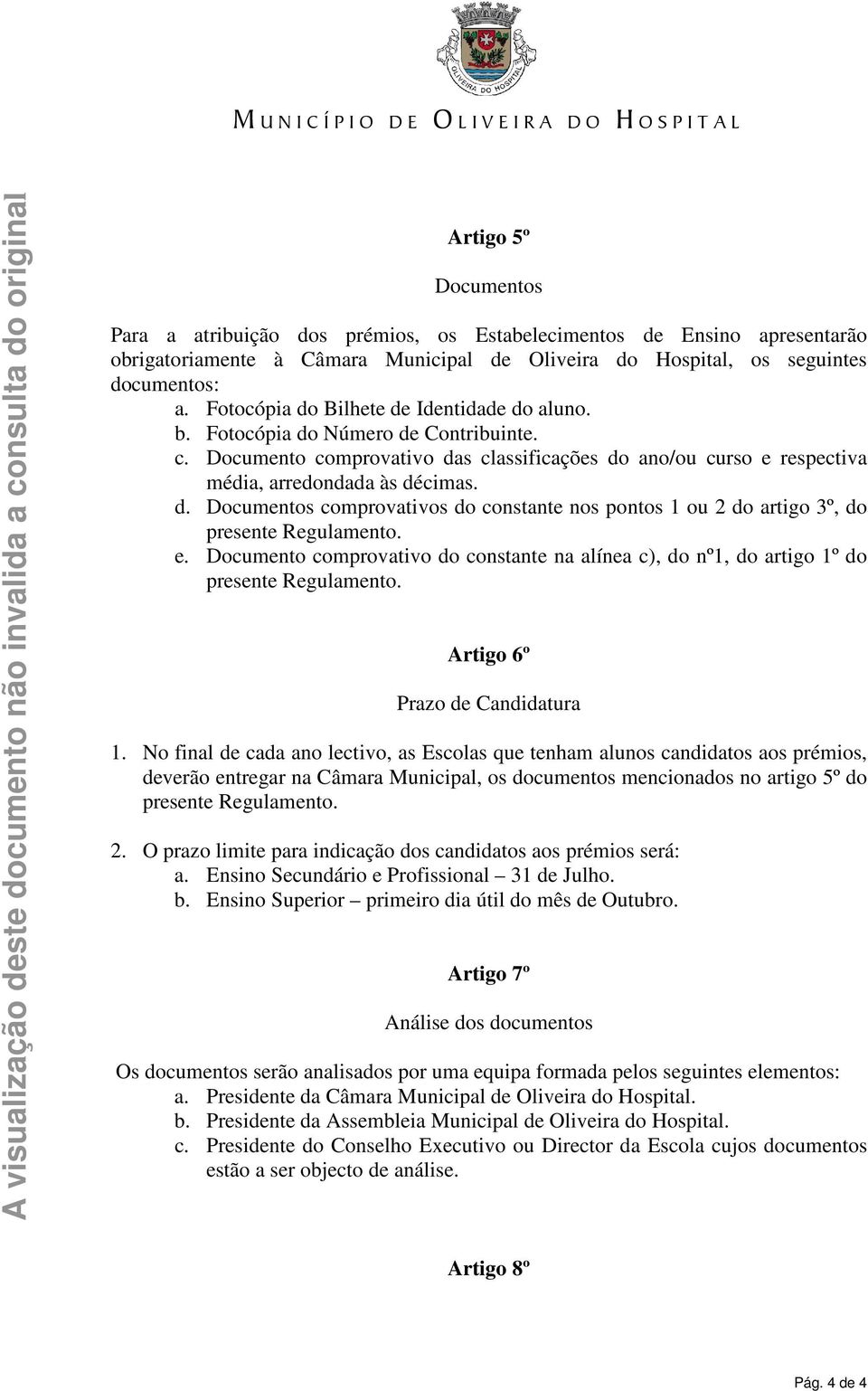 OLIVEIRA DO HOSPITAL

MUNICÍPIO DE OLIVEIRA DO HOSPITAL

A visualização deste documento não invalida a consulta do original

Artigo 5º

Documentos

Para a atribuição dos prémios, os Estabelecimentos de Ensino apresentarão obrigatoriamente à Câmara Municipal de Oliveira do Hospital, os seguintes documentos:
a. Fotocópia do Bilhete de Identidade do aluno.
b. Fotocópia do Número de Contribuinte.
c. Documento comprovativo das classificações do ano/ou curso e respectiva média, arredondada às décimas.
d. Documentos comprovativos do constante nos pontos 1 ou 2 do artigo 3º, do presente Regulamento.
e. Documento comprovativo do constante na alínea c), do nº1, do artigo 1º do presente Regulamento.

Artigo 6º

Prazo de Candidatura

1. No final de cada ano lectivo, as Escolas que tenham alunos candidatos aos prémios, deverão entregar na Câmara Municipal, os documentos mencionados no artigo 5º do presente Regulamento.

2. O prazo limite para indicação dos candidatos aos prémios será:
a. Ensino Secundário e Profissional – 31 de Julho.
b. Ensino Superior – primeiro dia útil do mês de Outubro.

Artigo 7º

Análise dos documentos

Os documentos serão analisados por uma equipa formada pelos seguintes elementos:
a. Presidente da Câmara Municipal de Oliveira do Hospital.
b. Presidente da Assembleia Municipal de Oliveira do Hospital.
c. Presidente do Conselho Executivo ou Director da Escola cujos documentos estão a ser objecto de análise.

Artigo 8º

Pág. 4 de 4